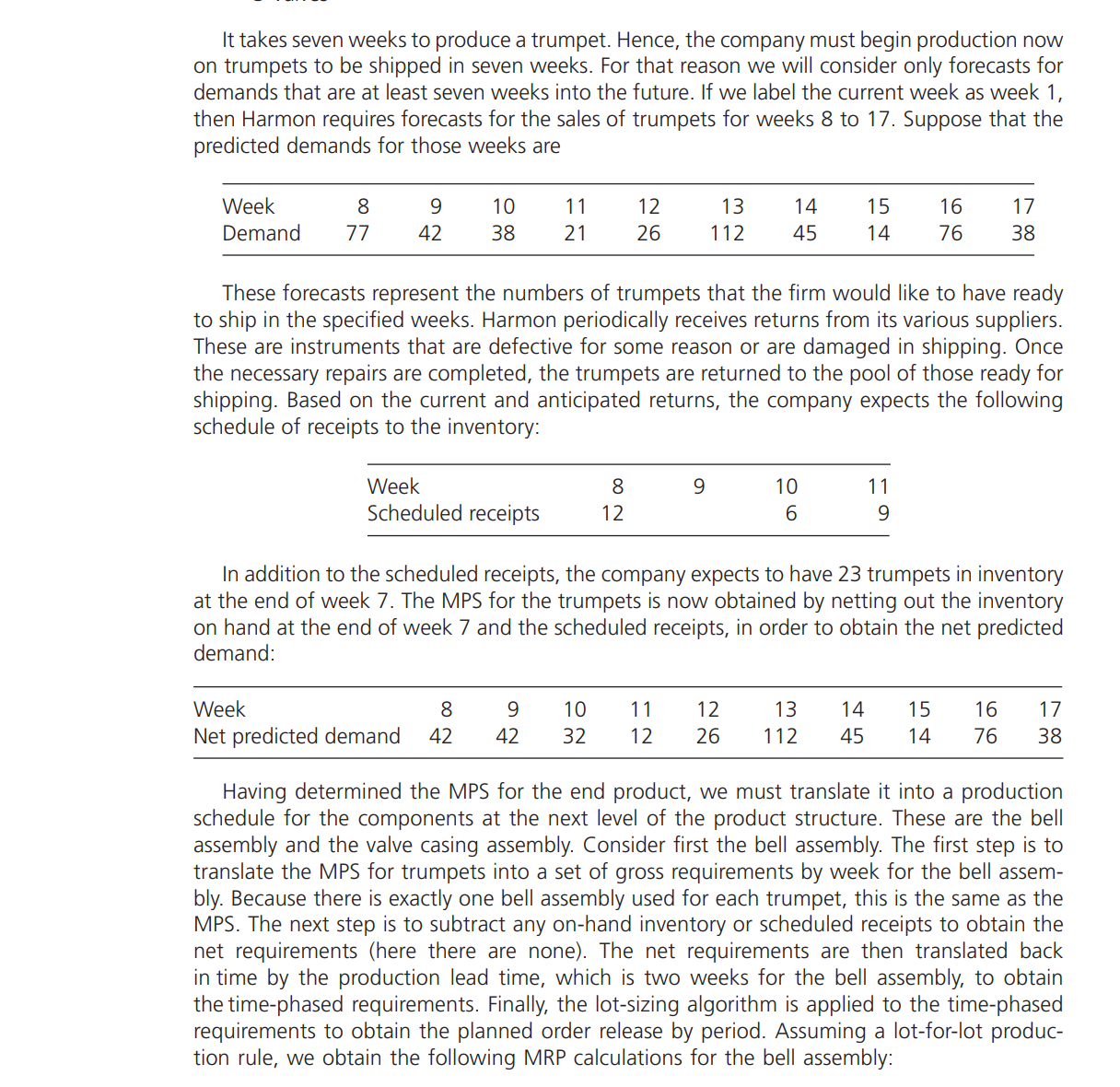 It takes seven weeks to produce a trumpet. Hence, the company must begin production now on trumpets to be shipped in seven weeks. For that reason we will consider only forecasts for demands that are at least seven weeks into the future. If we label the current week as week 1, then Harmon requires forecasts for the sales of trumpets for weeks 8 to 17. Suppose that the predicted demands for those weeks are

| Week | 8 | 9 | 10 | 11 | 12 | 13 | 14 | 15 | 16 | 17 |
|---|---|---|---|---|---|---|---|---|---|---|
| Demand | 77 | 42 | 38 | 21 | 26 | 112 | 45 | 14 | 76 | 38 |

These forecasts represent the numbers of trumpets that the firm would like to have ready to ship in the specified weeks. Harmon periodically receives returns from its various suppliers. These are instruments that are defective for some reason or are damaged in shipping. Once the necessary repairs are completed, the trumpets are returned to the pool of those ready for shipping. Based on the current and anticipated returns, the company expects the following schedule of receipts to the inventory:

| Week | 8 | 9 | 10 | 11 |
|---|---|---|---|---|
| Scheduled receipts | 12 | | 6 | 9 |

In addition to the scheduled receipts, the company expects to have 23 trumpets in inventory at the end of week 7. The MPS for the trumpets is now obtained by netting out the inventory on hand at the end of week 7 and the scheduled receipts, in order to obtain the net predicted demand:

| Week | 8 | 9 | 10 | 11 | 12 | 13 | 14 | 15 | 16 | 17 |
|---|---|---|---|---|---|---|---|---|---|---|
| Net predicted demand | 42 | 42 | 32 | 12 | 26 | 112 | 45 | 14 | 76 | 38 |

Having determined the MPS for the end product, we must translate it into a production schedule for the components at the next level of the product structure. These are the bell assembly and the valve casing assembly. Consider first the bell assembly. The first step is to translate the MPS for trumpets into a set of gross requirements by week for the bell assembly. Because there is exactly one bell assembly used for each trumpet, this is the same as the MPS. The next step is to subtract any on-hand inventory or scheduled receipts to obtain the net requirements (here there are none). The net requirements are then translated back in time by the production lead time, which is two weeks for the bell assembly, to obtain the time-phased requirements. Finally, the lot-sizing algorithm is applied to the time-phased requirements to obtain the planned order release by period. Assuming a lot-for-lot production rule, we obtain the following MRP calculations for the bell assembly: